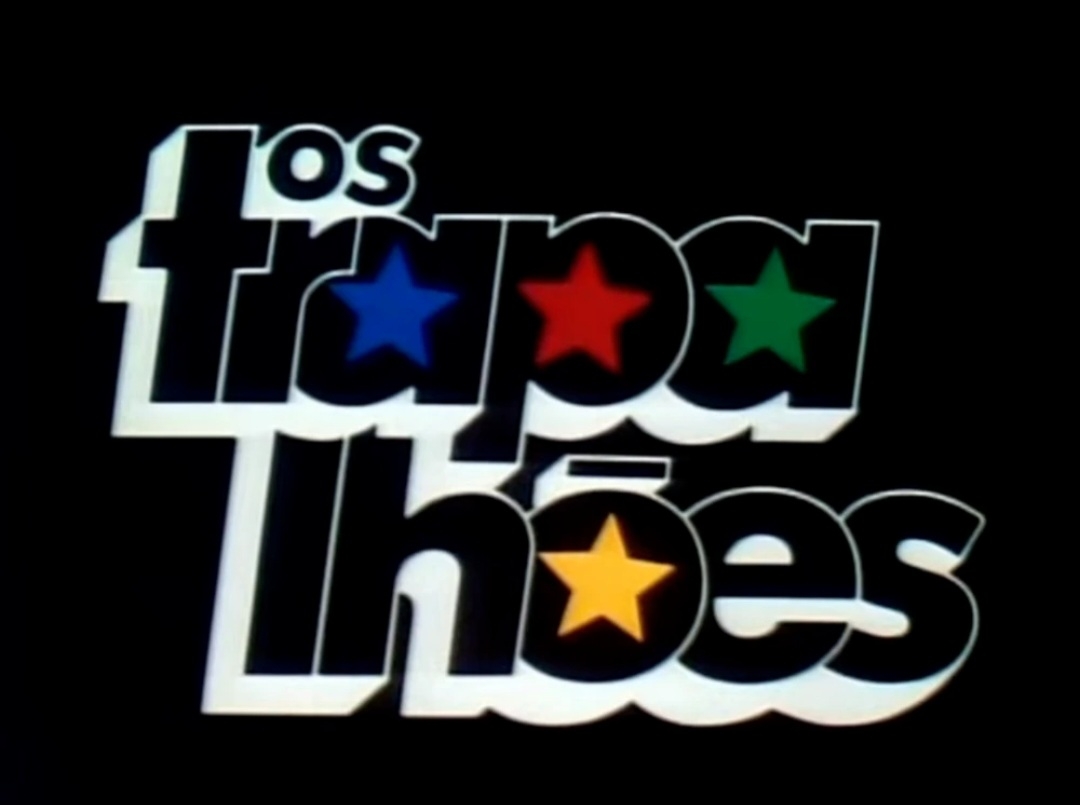 os trapa lhões